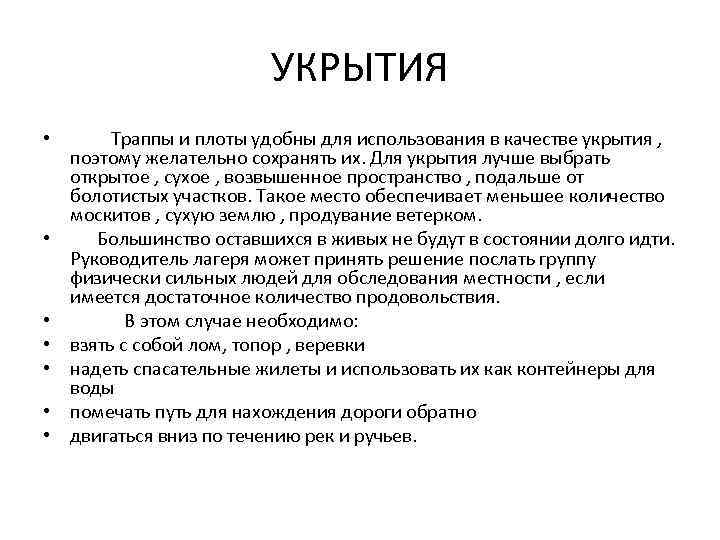 УКРЫТИЯ

• Траппы и плоты удобны для использования в качестве укрытия , поэтому желательно сохранять их. Для укрытия лучше выбрать открытое , сухое , возвышенное пространство , подальше от болотистых участков. Такое место обеспечивает меньшее количество москитов , сухую землю , продувание ветерком.

• Большинство оставшихся в живых не будут в состоянии долго идти. Руководитель лагеря может принять решение послать группу физически сильных людей для обследования местности , если имеется достаточное количество продовольствия.

• В этом случае необходимо:

• взять с собой лом, топор , веревки

• надеть спасательные жилеты и использовать их как контейнеры для воды

• помечать путь для нахождения дороги обратно

• двигаться вниз по течению рек и ручьев.